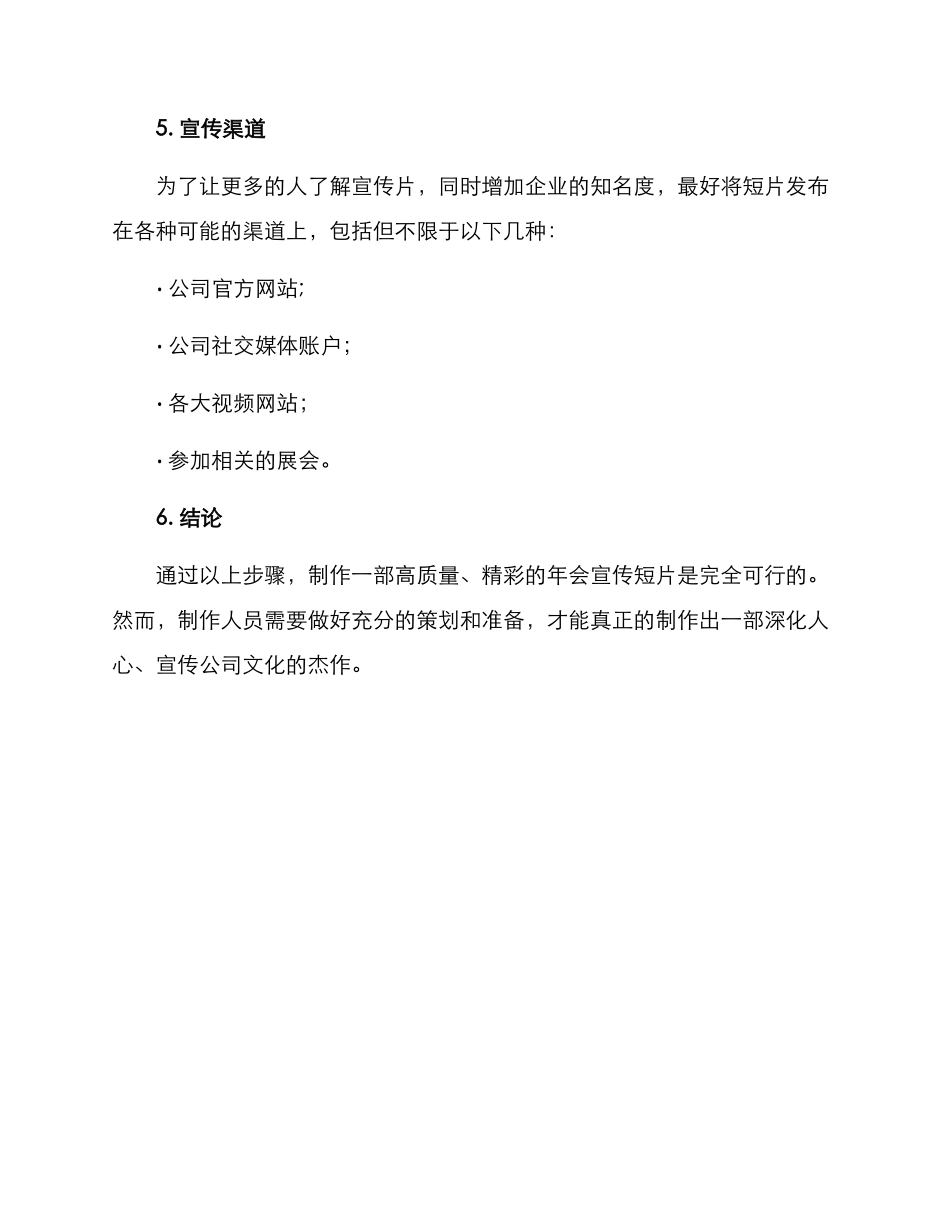 5. 宣传渠道

为了让更多的人了解宣传片，同时增加企业的知名度，最好将短片发布在各种可能的渠道上，包括但不限于以下几种：

· 公司官方网站;

· 公司社交媒体账户;

· 各大视频网站;

· 参加相关的展会。

6. 结论

通过以上步骤，制作一部高质量、精彩的年会宣传短片是完全可行的。然而，制作人员需要做好充分的策划和准备，才能真正的制作出一部深化人心、宣传公司文化的杰作。